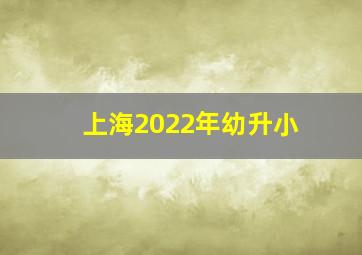 上海2022年幼升小